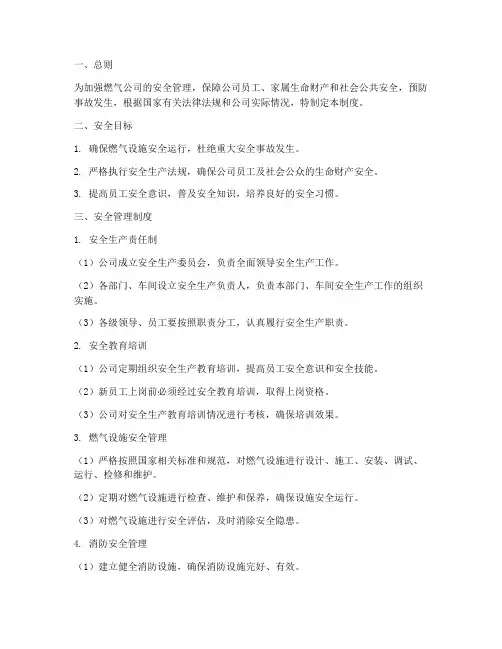 一、总则

为加强燃气公司的安全管理，保障公司员工、家属生命财产和社会公共安全，预防事故发生，根据国家有关法律法规和公司实际情况，特制定本制度。

二、安全目标

1. 确保燃气设施安全运行，杜绝重大安全事故发生。

2. 严格执行安全生产法规，确保公司员工及社会公众的生命财产安全。

3. 提高员工安全意识，普及安全知识，培养良好的安全习惯。

三、安全管理制度

1. 安全生产责任制

（1）公司成立安全生产委员会，负责全面领导安全生产工作。

（2）各部门、车间设立安全生产负责人，负责本部门、车间安全生产工作的组织实施。

（3）各级领导、员工要按照职责分工，认真履行安全生产职责。

2. 安全教育培训

（1）公司定期组织安全生产教育培训，提高员工安全意识和安全技能。

（2）新员工上岗前必须经过安全教育培训，取得上岗资格。

（3）公司对安全生产教育培训情况进行考核，确保培训效果。

3. 燃气设施安全管理

（1）严格按照国家相关标准和规范，对燃气设施进行设计、施工、安装、调试、运行、检修和维护。

（2）定期对燃气设施进行检查、维护和保养，确保设施安全运行。

（3）对燃气设施进行安全评估，及时消除安全隐患。

4. 消防安全管理

（1）建立健全消防设施，确保消防设施完好、有效。